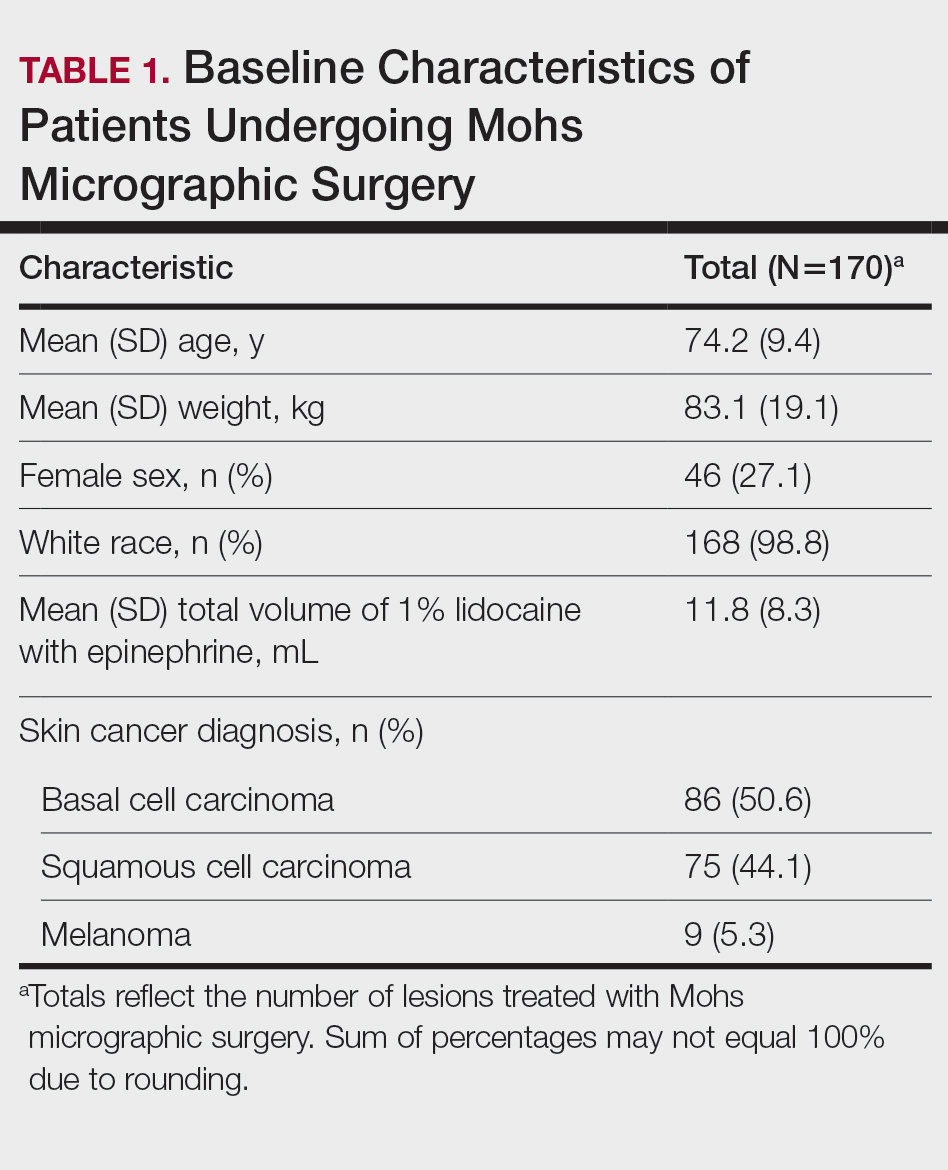 TABLE 1. Baseline Characteristics of Patients Undergoing Mohs Micrographic Surgery

| Characteristic | Total (N=170)$^a$ |
|---|---|
| Mean (SD) age, y | 74.2 (9.4) |
| Mean (SD) weight, kg | 83.1 (19.1) |
| Female sex, n (%) | 46 (27.1) |
| White race, n (%) | 168 (98.8) |
| Mean (SD) total volume of 1% lidocaine with epinephrine, mL | 11.8 (8.3) |
| Skin cancer diagnosis, n (%) | |
| Basal cell carcinoma | 86 (50.6) |
| Squamous cell carcinoma | 75 (44.1) |
| Melanoma | 9 (5.3) |

$^a$Totals reflect the number of lesions treated with Mohs micrographic surgery. Sum of percentages may not equal 100% due to rounding.